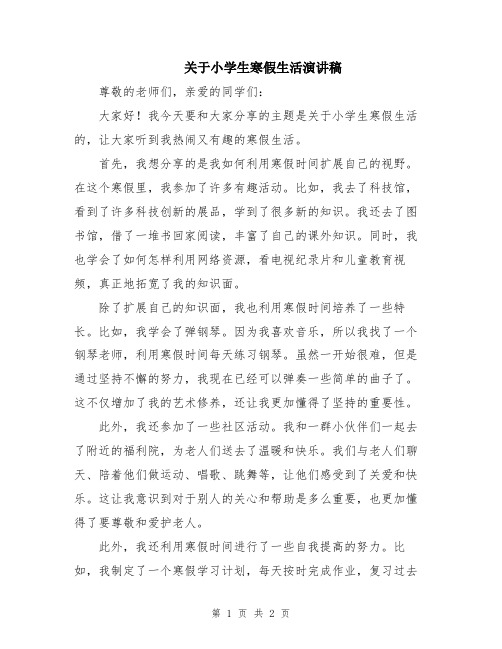 关于小学生寒假生活演讲稿

尊敬的老师们，亲爱的同学们：

大家好！我今天要和大家分享的主题是关于小学生寒假生活的，让大家听到我热闹又有趣的寒假生活。

首先，我想分享的是我如何利用寒假时间扩展自己的视野。在这个寒假里，我参加了许多有趣活动。比如，我去了科技馆，看到了许多科技创新的展品，学到了很多新的知识。我还去了图书馆，借了一堆书回家阅读，丰富了自己的课外知识。同时，我也学会了如何怎样利用网络资源，看电视纪录片和儿童教育视频，真正地拓宽了我的知识面。

除了扩展自己的知识面，我也利用寒假时间培养了一些特长。比如，我学会了弹钢琴。因为我喜欢音乐，所以我找了一个钢琴老师，利用寒假时间每天练习钢琴。虽然一开始很难，但是通过坚持不懈的努力，我现在已经可以弹奏一些简单的曲子了。这不仅增加了我的艺术修养，还让我更加懂得了坚持的重要性。

此外，我还参加了一些社区活动。我和一群小伙伴们一起去了附近的福利院，为老人们送去了温暖和快乐。我们与老人们聊天、陪着他们做运动、唱歌、跳舞等，让他们感受到了关爱和快乐。这让我意识到对于别人的关心和帮助是多么重要，也更加懂得了要尊敬和爱护老人。

此外，我还利用寒假时间进行了一些自我提高的努力。比如，我制定了一个寒假学习计划，每天按时完成作业，复习过去

第 1 页 共 2 页